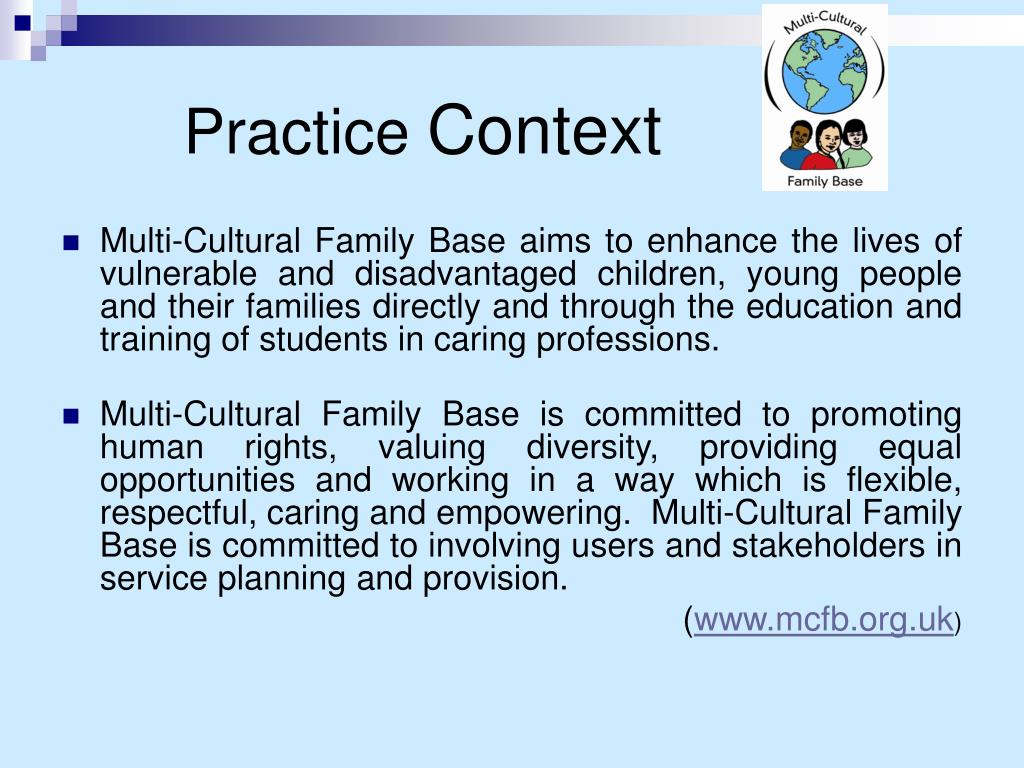 Practice Context

Multi-Cultural Family Base

Multi-Cultural Family Base aims to enhance the lives of vulnerable and disadvantaged children, young people and their families directly and through the education and training of students in caring professions.

Multi-Cultural Family Base is committed to promoting human rights, valuing diversity, providing equal opportunities and working in a way which is flexible, respectful, caring and empowering. Multi-Cultural Family Base is committed to involving users and stakeholders in service planning and provision.

(www.mcfb.org.uk)